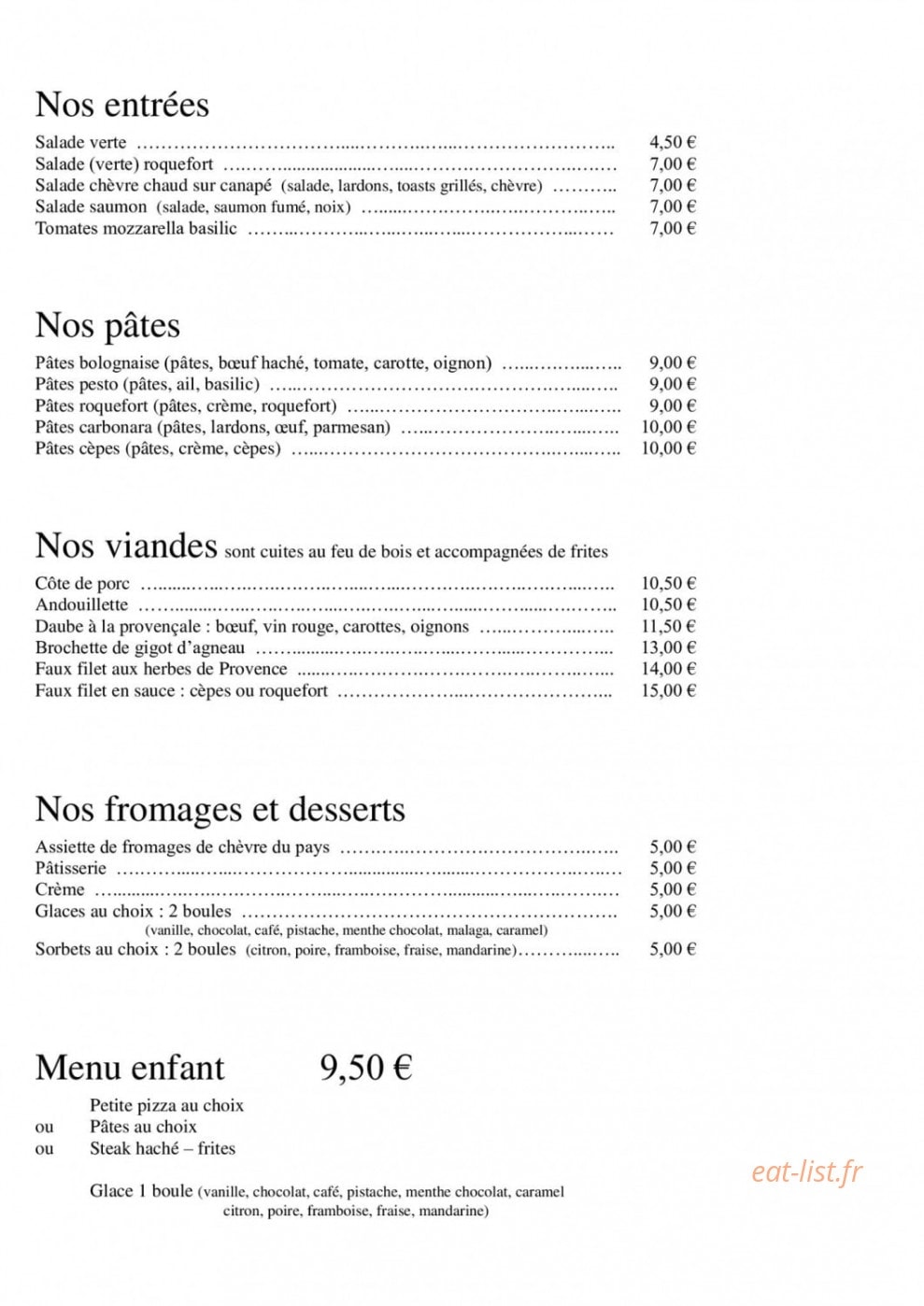 Nos entrées

Salade verte 4,50 €
Salade (verte) roquefort 7,00 €
Salade chèvre chaud sur canapé (salade, lardons, toasts grillés, chèvre) 7,00 €
Salade saumon (salade, saumon fumé, noix) 7,00 €
Tomates mozzarella basilic 7,00 €

Nos pâtes

Pâtes bolognaise (pâtes, bœuf haché, tomate, carotte, oignon) 9,00 €
Pâtes pesto (pâtes, ail, basilic) 9,00 €
Pâtes roquefort (pâtes, crème, roquefort) 9,00 €
Pâtes carbonara (pâtes, lardons, œuf, parmesan) 10,00 €
Pâtes cèpes (pâtes, crème, cèpes) 10,00 €

Nos viandes sont cuites au feu de bois et accompagnées de frites

Côte de porc 10,50 €
Andouillette 10,50 €
Daube à la provençale : bœuf, vin rouge, carottes, oignons 11,50 €
Brochette de gigot d'agneau 13,00 €
Faux filet aux herbes de Provence 14,00 €
Faux filet en sauce : cèpes ou roquefort 15,00 €

Nos fromages et desserts

Assiette de fromages de chèvre du pays 5,00 €
Pâtisserie 5,00 €
Crème 5,00 €
Glaces au choix : 2 boules 5,00 €
(vanille, chocolat, café, pistache, menthe chocolat, malaga, caramel)
Sorbets au choix : 2 boules (citron, poire, framboise, fraise, mandarine) 5,00 €

Menu enfant 9,50 €

Petite pizza au choix
ou Pâtes au choix
ou Steak haché – frites

Glace 1 boule (vanille, chocolat, café, pistache, menthe chocolat, caramel
citron, poire, framboise, fraise, mandarine)

eat-list.fr